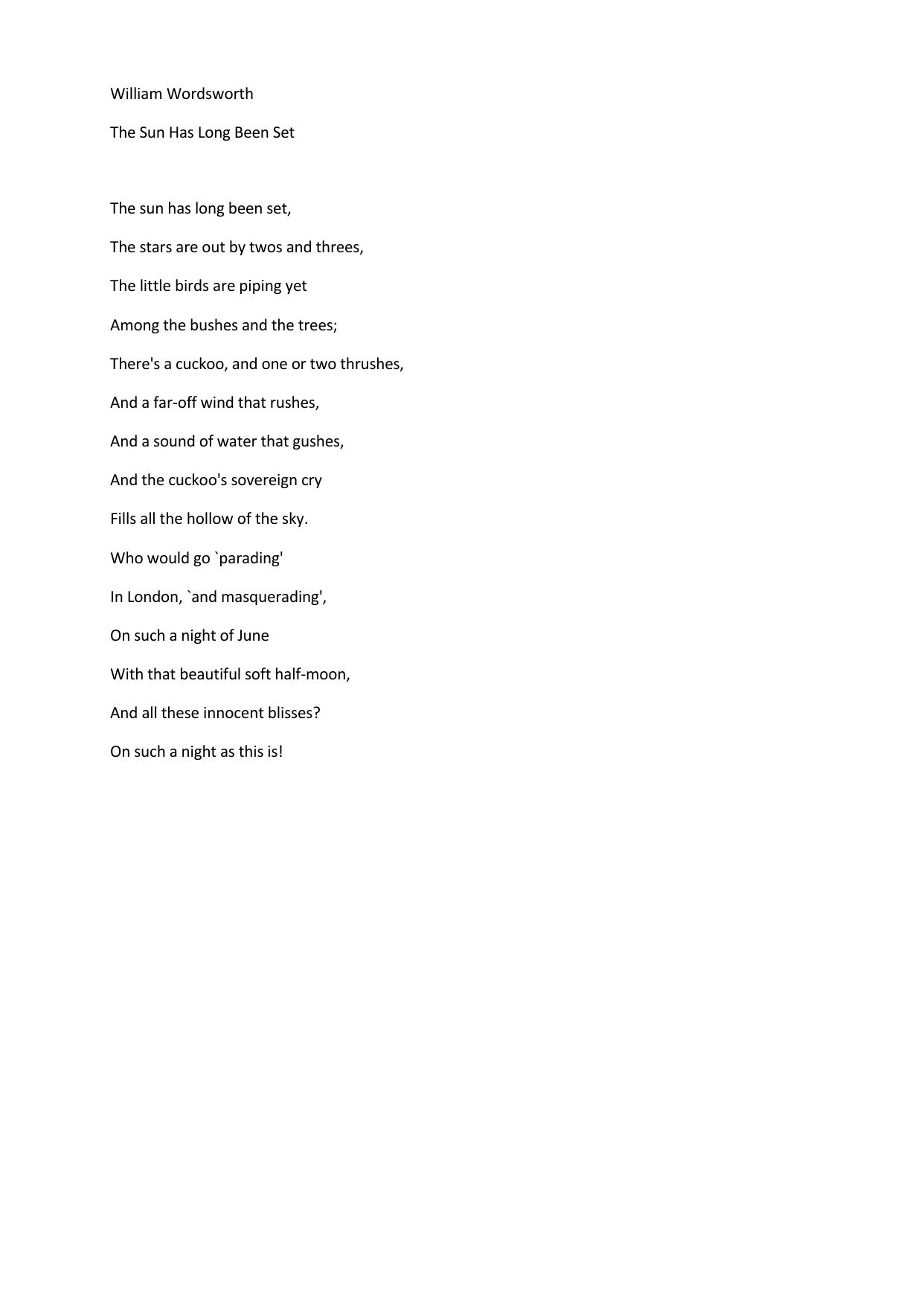 William Wordsworth

The Sun Has Long Been Set

The sun has long been set,

The stars are out by twos and threes,

The little birds are piping yet

Among the bushes and the trees;

There's a cuckoo, and one or two thrushes,

And a far-off wind that rushes,

And a sound of water that gushes,

And the cuckoo's sovereign cry

Fills all the hollow of the sky.

Who would go `parading'

In London, `and masquerading',

On such a night of June

With that beautiful soft half-moon,

And all these innocent blisses?

On such a night as this is!